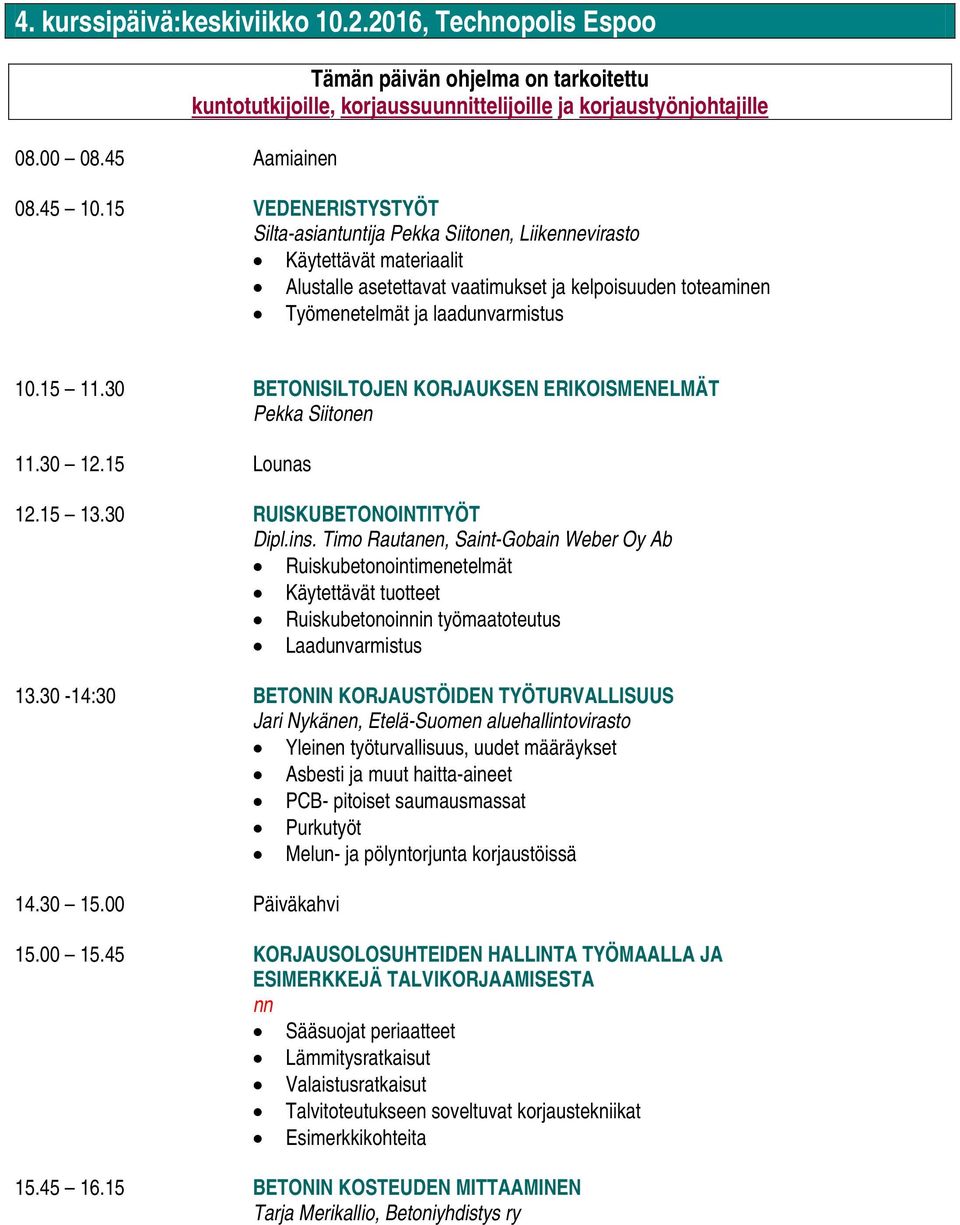 4. kurssipäivä:keskiviikko 10.2.2016, Technopolis Espoo

Tämän päivän ohjelma on tarkoitettu
kuntotutkijoille, korjaussuunnittelijoille ja korjaustyönjohtajille

08.00 08.45 Aamiainen

08.45 10.15 VEDENERISTYSTYÖT
Silta-asiantuntija Pekka Siitonen, Liikennevirasto
- Käytettävät materiaalit
- Alustalle asetettavat vaatimukset ja kelpoisuuden toteaminen
- Työmenetelmät ja laadunvarmistus

10.15 11.30 BETONISILTOJEN KORJAUKSEN ERIKOISMENELMÄT
Pekka Siitonen

11.30 12.15 Lounas

12.15 13.30 RUISKUBETONOINTITYÖT
Dipl.ins. Timo Rautanen, Saint-Gobain Weber Oy Ab
- Ruiskubetonointimenetelmät
- Käytettävät tuotteet
- Ruiskubetonoinnin työmaatoteutus
- Laadunvarmistus

13.30 -14:30 BETONIN KORJAUSTÖIDEN TYÖTURVALLISUUS
Jari Nykänen, Etelä-Suomen aluehallintovirasto
- Yleinen työturvallisuus, uudet määräykset
- Asbesti ja muut haitta-aineet
- PCB- pitoiset saumausmassat
- Purkutyöt
- Melun- ja pölyntorjunta korjaustöissä

14.30 15.00 Päiväkahvi

15.00 15.45 KORJAUSOLOSUHTEIDEN HALLINTA TYÖMAALLA JA ESIMERKKEJÄ TALVIKORJAAMISESTA
nn
- Sääsuojat periaatteet
- Lämmitysratkaisut
- Valaistusratkaisut
- Talvitoteutukseen soveltuvat korjaustekniikat
- Esimerkkikohteita

15.45 16.15 BETONIN KOSTEUDEN MITTAAMINEN
Tarja Merikallio, Betoniyhdistys ry